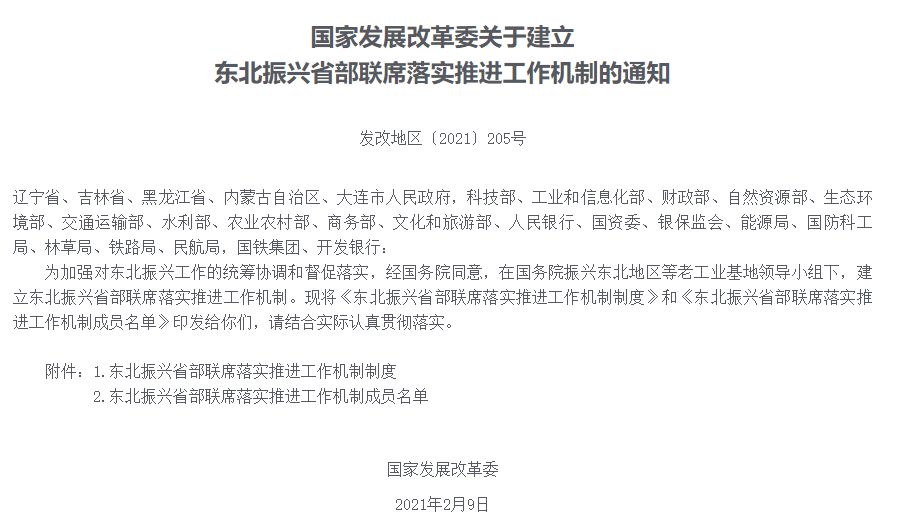 国家发展改革委关于建立
东北振兴省部联席落实推进工作机制的通知

发改地区〔2021〕205号

辽宁省、吉林省、黑龙江省、内蒙古自治区、大连市人民政府，科技部、工业和信息化部、财政部、自然资源部、生态环境部、交通运输部、水利部、农业农村部、商务部、文化和旅游部、人民银行、国资委、银保监会、能源局、国防科工局、林草局、铁路局、民航局，国铁集团、开发银行：

为加强对东北振兴工作的统筹协调和督促落实，经国务院同意，在国务院振兴东北地区等老工业基地领导小组下，建立东北振兴省部联席落实推进工作机制。现将《东北振兴省部联席落实推进工作机制制度》和《东北振兴省部联席落实推进工作机制成员名单》印发给你们，请结合实际认真贯彻落实。

附件：1.东北振兴省部联席落实推进工作机制制度
2.东北振兴省部联席落实推进工作机制成员名单

国家发展改革委

2021年2月9日